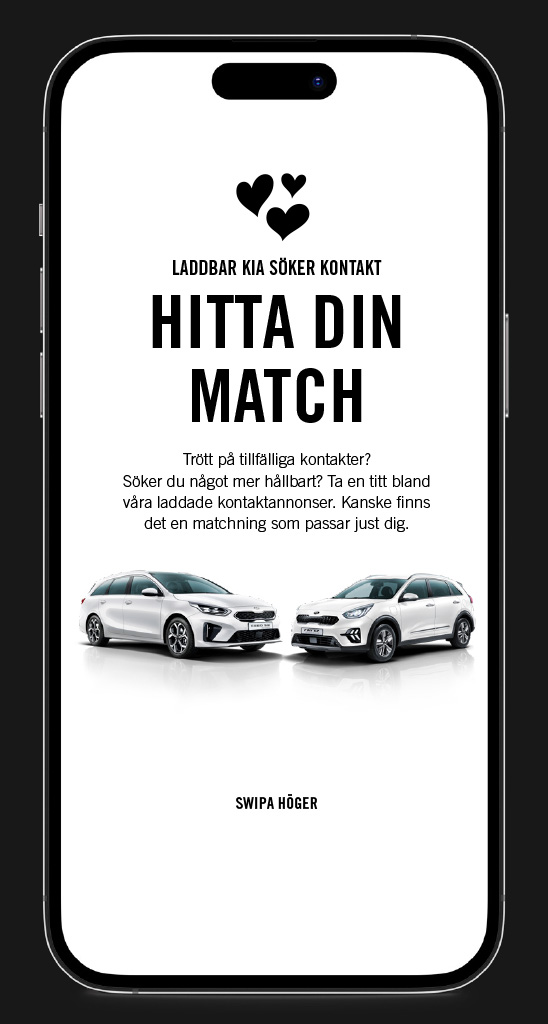 LADDBAR KIA SÖKER KONTAKT

HITTA DIN MATCH

Trött på tillfälliga kontakter? Söker du något mer hållbart? Ta en titt bland våra laddade kontaktannonser. Kanske finns det en matchning som passar just dig.

SWIPA HÖGER